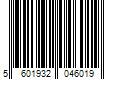 5 601932 046019